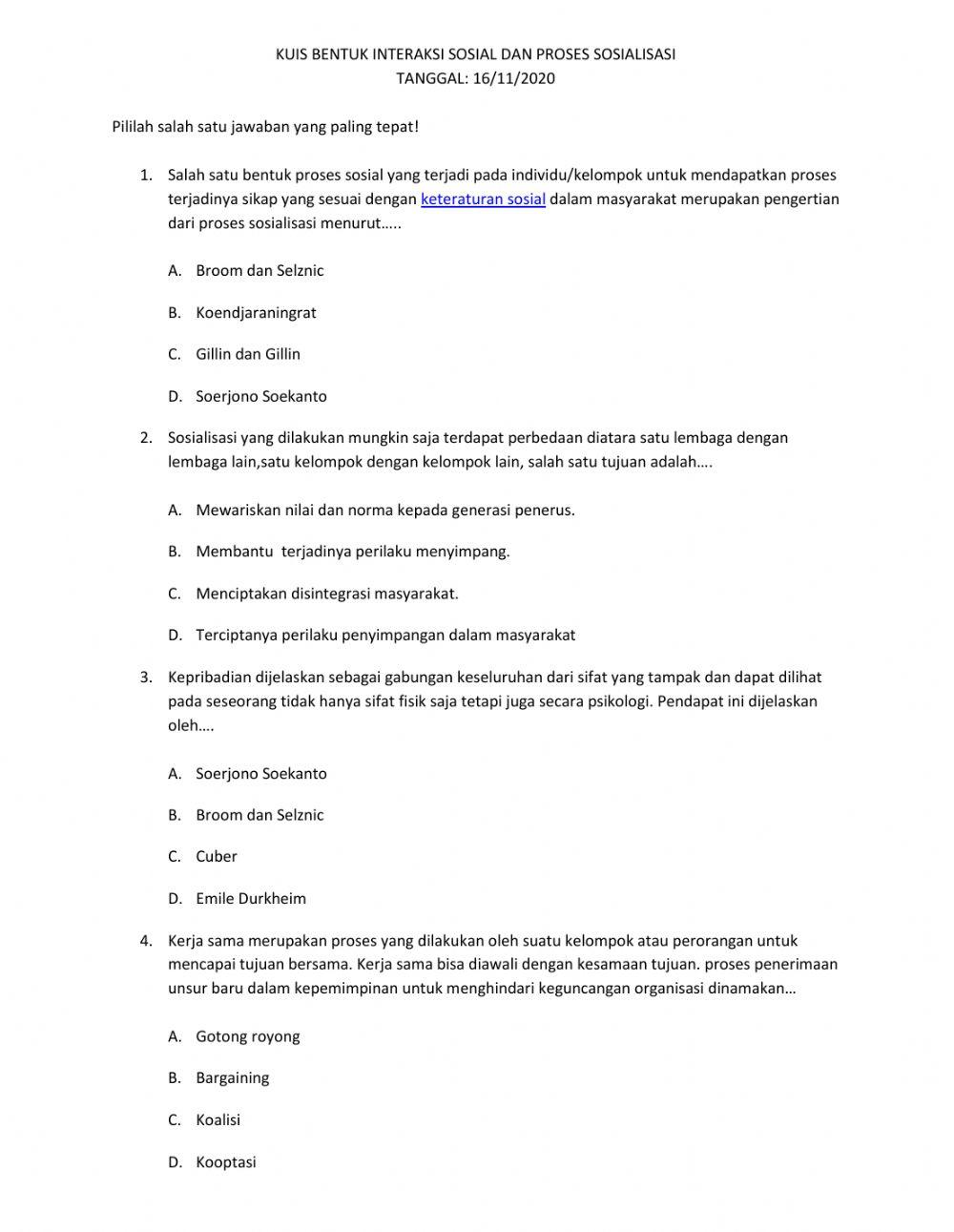 KUIS BENTUK INTERAKSI SOSIAL DAN PROSES SOSIALISASI
TANGGAL: 16/11/2020

Pililah salah satu jawaban yang paling tepat!

1. Salah satu bentuk proses sosial yang terjadi pada individu/kelompok untuk mendapatkan proses terjadinya sikap yang sesuai dengan keteraturan sosial dalam masyarakat merupakan pengertian dari proses sosialisasi menurut…..

A. Broom dan Selznic

B. Koendjaraningrat

C. Gillin dan Gillin

D. Soerjono Soekanto

2. Sosialisasi yang dilakukan mungkin saja terdapat perbedaan diatara satu lembaga dengan lembaga lain,satu kelompok dengan kelompok lain, salah satu tujuan adalah….

A. Mewariskan nilai dan norma kepada generasi penerus.

B. Membantu terjadinya perilaku menyimpang.

C. Menciptakan disintegrasi masyarakat.

D. Terciptanya perilaku penyimpangan dalam masyarakat

3. Kepribadian dijelaskan sebagai gabungan keseluruhan dari sifat yang tampak dan dapat dilihat pada seseorang tidak hanya sifat fisik saja tetapi juga secara psikologi. Pendapat ini dijelaskan oleh….

A. Soerjono Soekanto

B. Broom dan Selznic

C. Cuber

D. Emile Durkheim

4. Kerja sama merupakan proses yang dilakukan oleh suatu kelompok atau perorangan untuk mencapai tujuan bersama. Kerja sama bisa diawali dengan kesamaan tujuan. proses penerimaan unsur baru dalam kepemimpinan untuk menghindari keguncangan organisasi dinamakan…

A. Gotong royong

B. Bargaining

C. Koalisi

D. Kooptasi